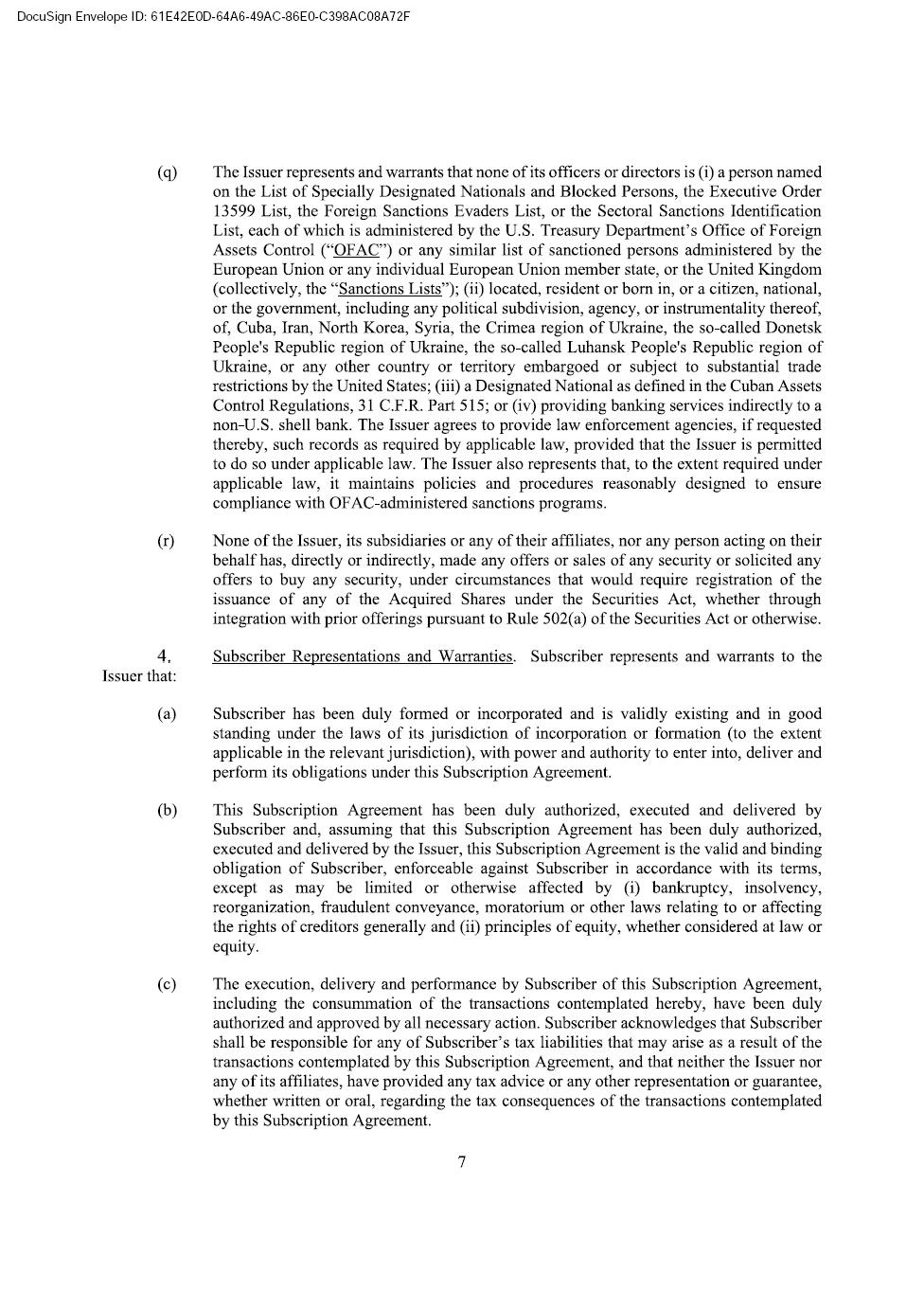 DocuSign Envelope ID: 61E42E0D-64A6-49AC-86E0-C398AC08A72F

(q) The Issuer represents and warrants that none of its officers or directors is (i) a person named on the List of Specially Designated Nationals and Blocked Persons, the Executive Order 13599 List, the Foreign Sanctions Evaders List, or the Sectoral Sanctions Identification List, each of which is administered by the U.S. Treasury Department's Office of Foreign Assets Control ("OFAC") or any similar list of sanctioned persons administered by the European Union or any individual European Union member state, or the United Kingdom (collectively, the "Sanctions Lists"); (ii) located, resident or born in, or a citizen, national, or the government, including any political subdivision, agency, or instrumentality thereof, of, Cuba, Iran, North Korea, Syria, the Crimea region of Ukraine, the so-called Donetsk People's Republic region of Ukraine, the so-called Luhansk People's Republic region of Ukraine, or any other country or territory embargoed or subject to substantial trade restrictions by the United States; (iii) a Designated National as defined in the Cuban Assets Control Regulations, 31 C.F.R. Part 515; or (iv) providing banking services indirectly to a non-U.S. shell bank. The Issuer agrees to provide law enforcement agencies, if requested thereby, such records as required by applicable law, provided that the Issuer is permitted to do so under applicable law. The Issuer also represents that, to the extent required under applicable law, it maintains policies and procedures reasonably designed to ensure compliance with OFAC-administered sanctions programs.

(r) None of the Issuer, its subsidiaries or any of their affiliates, nor any person acting on their behalf has, directly or indirectly, made any offers or sales of any security or solicited any offers to buy any security, under circumstances that would require registration of the issuance of any of the Acquired Shares under the Securities Act, whether through integration with prior offerings pursuant to Rule 502(a) of the Securities Act or otherwise.

4. Subscriber Representations and Warranties. Subscriber represents and warrants to the Issuer that:

(a) Subscriber has been duly formed or incorporated and is validly existing and in good standing under the laws of its jurisdiction of incorporation or formation (to the extent applicable in the relevant jurisdiction), with power and authority to enter into, deliver and perform its obligations under this Subscription Agreement.

(b) This Subscription Agreement has been duly authorized, executed and delivered by Subscriber and, assuming that this Subscription Agreement has been duly authorized, executed and delivered by the Issuer, this Subscription Agreement is the valid and binding obligation of Subscriber, enforceable against Subscriber in accordance with its terms, except as may be limited or otherwise affected by (i) bankruptcy, insolvency, reorganization, fraudulent conveyance, moratorium or other laws relating to or affecting the rights of creditors generally and (ii) principles of equity, whether considered at law or equity.

(c) The execution, delivery and performance by Subscriber of this Subscription Agreement, including the consummation of the transactions contemplated hereby, have been duly authorized and approved by all necessary action. Subscriber acknowledges that Subscriber shall be responsible for any of Subscriber's tax liabilities that may arise as a result of the transactions contemplated by this Subscription Agreement, and that neither the Issuer nor any of its affiliates, have provided any tax advice or any other representation or guarantee, whether written or oral, regarding the tax consequences of the transactions contemplated by this Subscription Agreement.

7